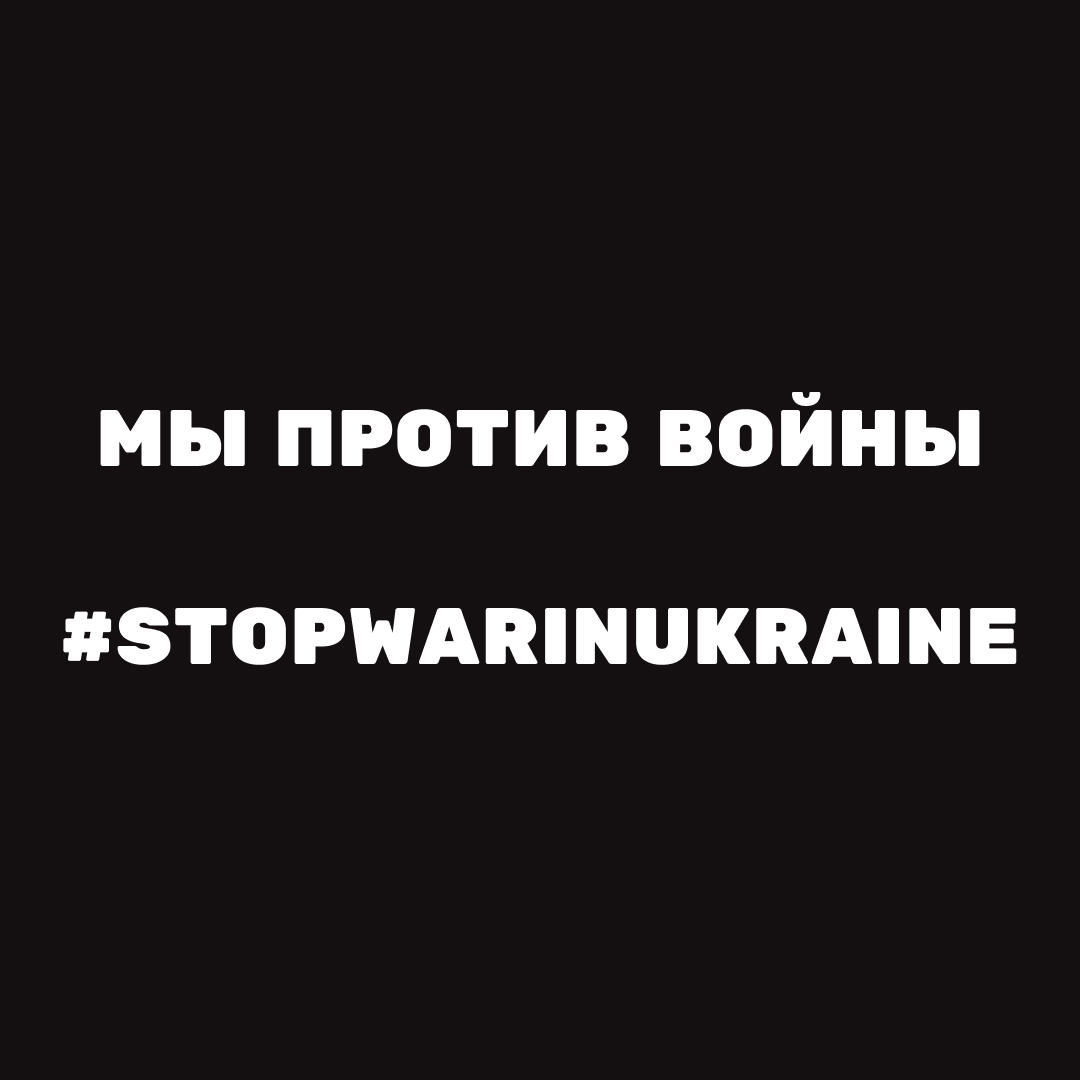 МЫ ПРОТИВ ВОЙНЫ

#STOPWARINUKRAINE